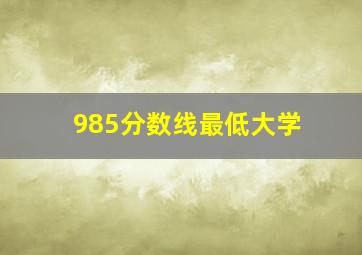 985分数线最低大学